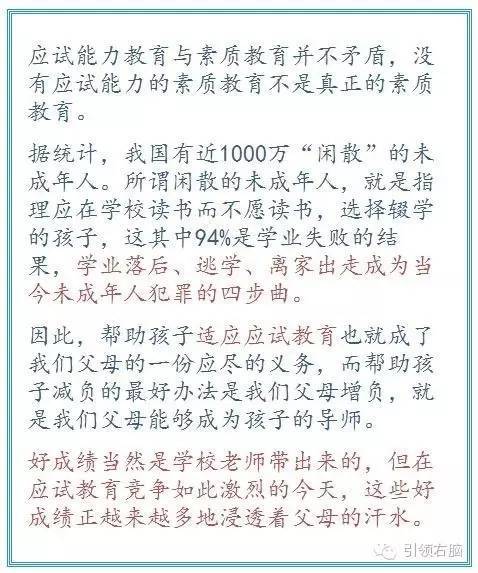 应试能力教育与素质教育并不矛盾，没有应试能力的素质教育不是真正的素质教育。

据统计，我国有近1000万“闲散”的未成年人。所谓闲散的未成年人，就是指理应在学校读书而不愿读书，选择辍学的孩子，这其中94%是学业失败的结果，学业落后、逃学、离家出走成为当今未成年人犯罪的四步曲。

因此，帮助孩子适应应试教育也就成了我们父母的一份应尽的义务，而帮助孩子减负的最好办法是我们父母增负，就是我们父母能够成为孩子的导师。

好成绩当然是学校老师带出来的，但在应试教育竞争如此激烈的今天，这些好成绩正越来越多地浸透着父母的汗水。

引领右脑